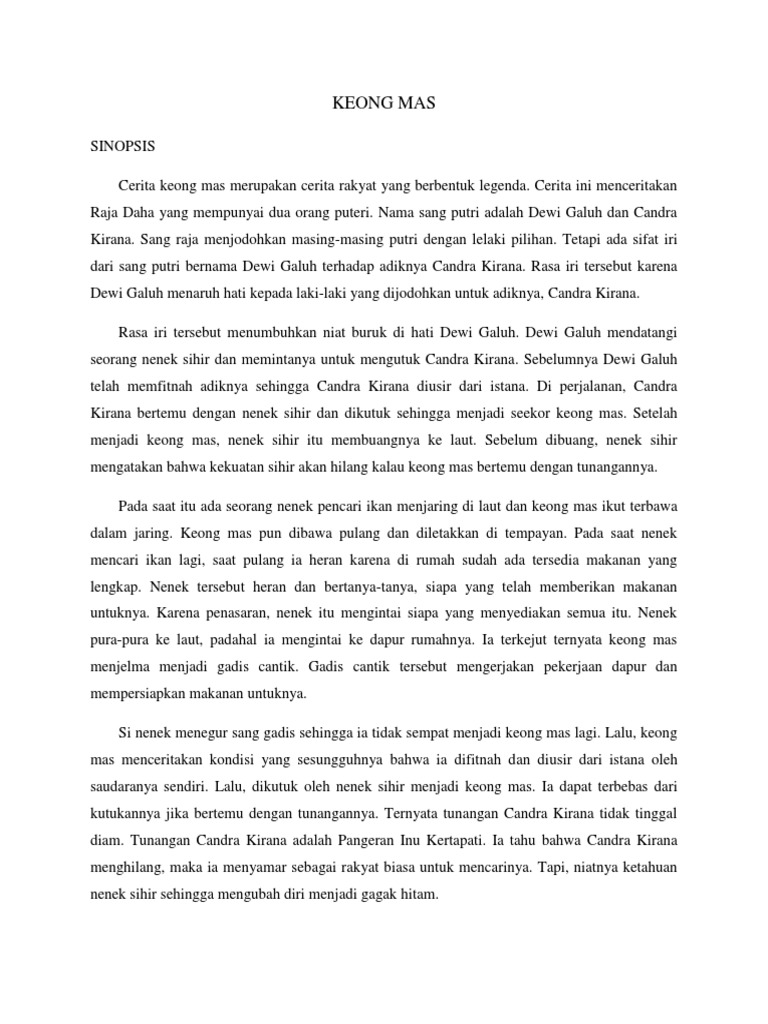 KEONG MAS

SINOPSIS

Cerita keong mas merupakan cerita rakyat yang berbentuk legenda. Cerita ini menceritakan Raja Daha yang mempunyai dua orang puteri. Nama sang putri adalah Dewi Galuh dan Candra Kirana. Sang raja menjodohkan masing-masing putri dengan lelaki pilihan. Tetapi ada sifat iri dari sang putri bernama Dewi Galuh terhadap adiknya Candra Kirana. Rasa iri tersebut karena Dewi Galuh menaruh hati kepada laki-laki yang dijodohkan untuk adiknya, Candra Kirana.

Rasa iri tersebut menumbuhkan niat buruk di hati Dewi Galuh. Dewi Galuh mendatangi seorang nenek sihir dan memintanya untuk mengutuk Candra Kirana. Sebelumnya Dewi Galuh telah memfitnah adiknya sehingga Candra Kirana diusir dari istana. Di perjalanan, Candra Kirana bertemu dengan nenek sihir dan dikutuk sehingga menjadi seekor keong mas. Setelah menjadi keong mas, nenek sihir itu membuangnya ke laut. Sebelum dibuang, nenek sihir mengatakan bahwa kekuatan sihir akan hilang kalau keong mas bertemu dengan tunangannya.

Pada saat itu ada seorang nenek pencari ikan menjaring di laut dan keong mas ikut terbawa dalam jaring. Keong mas pun dibawa pulang dan diletakkan di tempayan. Pada saat nenek mencari ikan lagi, saat pulang ia heran karena di rumah sudah ada tersedia makanan yang lengkap. Nenek tersebut heran dan bertanya-tanya, siapa yang telah memberikan makanan untuknya. Karena penasaran, nenek itu mengintai siapa yang menyediakan semua itu. Nenek pura-pura ke laut, padahal ia mengintai ke dapur rumahnya. Ia terkejut ternyata keong mas menjelma menjadi gadis cantik. Gadis cantik tersebut mengerjakan pekerjaan dapur dan mempersiapkan makanan untuknya.

Si nenek menegur sang gadis sehingga ia tidak sempat menjadi keong mas lagi. Lalu, keong mas menceritakan kondisi yang sesungguhnya bahwa ia difitnah dan diusir dari istana oleh saudaranya sendiri. Lalu, dikutuk oleh nenek sihir menjadi keong mas. Ia dapat terbebas dari kutukannya jika bertemu dengan tunangannya. Ternyata tunangan Candra Kirana tidak tinggal diam. Tunangan Candra Kirana adalah Pangeran Inu Kertapati. Ia tahu bahwa Candra Kirana menghilang, maka ia menyamar sebagai rakyat biasa untuk mencarinya. Tapi, niatnya ketahuan nenek sihir sehingga mengubah diri menjadi gagak hitam.